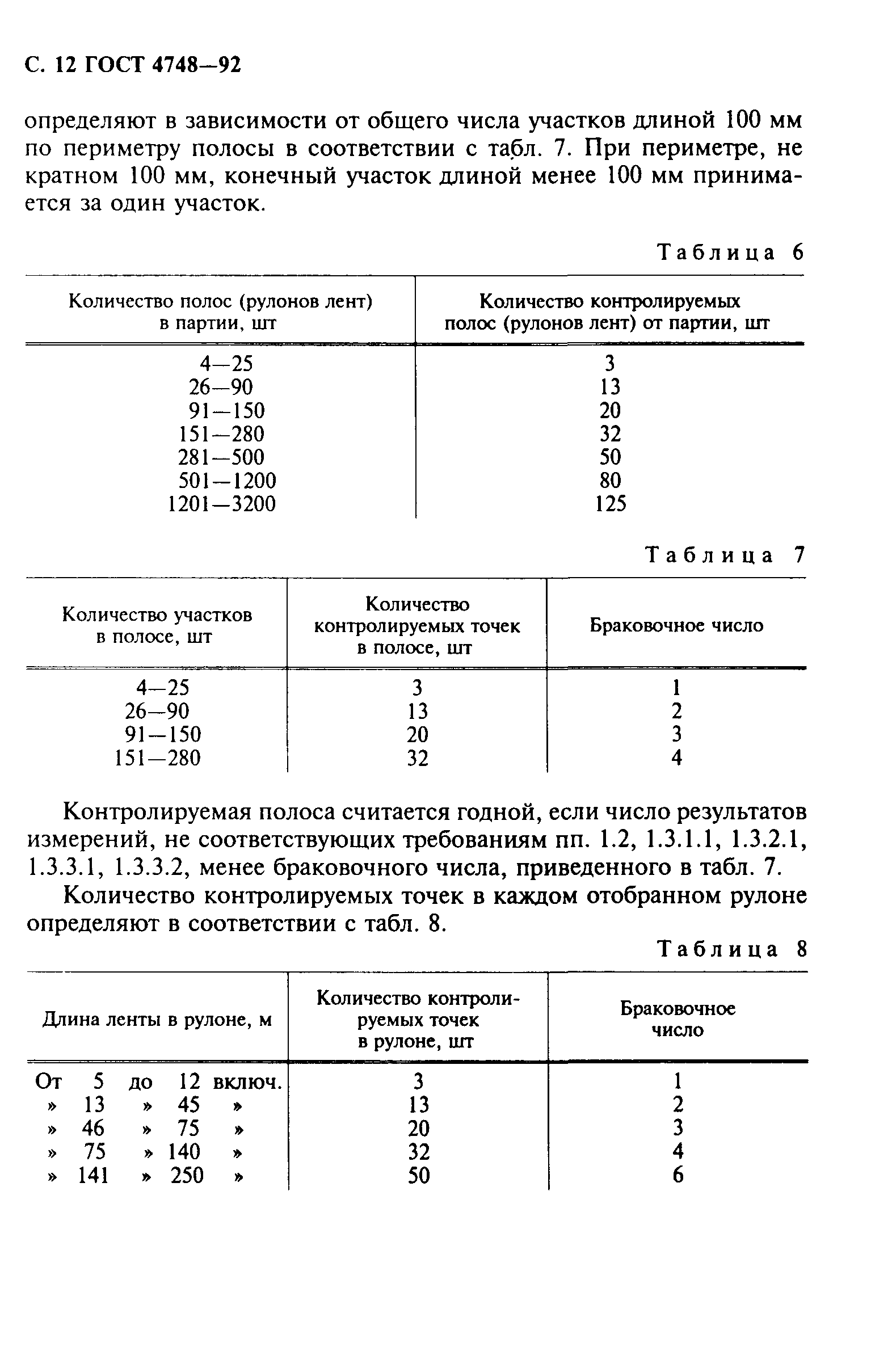 С. 12 ГОСТ 4748—92

определяют в зависимости от общего числа участков длиной 100 мм по периметру полосы в соответствии с табл. 7. При периметре, не кратном 100 мм, конечный участок длиной менее 100 мм принимается за один участок.

Таблица 6

| Количество полос (рулонов лент) в партии, шт | Количество контролируемых полос (рулонов лент) от партии, шт |
|---|---|
| 4—25 | 3 |
| 26—90 | 13 |
| 91—150 | 20 |
| 151—280 | 32 |
| 281—500 | 50 |
| 501—1200 | 80 |
| 1201—3200 | 125 |

Таблица 7

| Количество участков в полосе, шт | Количество контролируемых точек в полосе, шт | Браковочное число |
|---|---|---|
| 4—25 | 3 | 1 |
| 26—90 | 13 | 2 |
| 91—150 | 20 | 3 |
| 151—280 | 32 | 4 |

Контролируемая полоса считается годной, если число результатов измерений, не соответствующих требованиям пп. 1.2, 1.3.1.1, 1.3.2.1, 1.3.3.1, 1.3.3.2, менее браковочного числа, приведенного в табл. 7.

Количество контролируемых точек в каждом отобранном рулоне определяют в соответствии с табл. 8.

Таблица 8

| Длина ленты в рулоне, м | Количество контролируемых точек в рулоне, шт | Браковочное число |
|---|---|---|
| От 5 до 12 включ. | 3 | 1 |
| » 13 » 45 » | 13 | 2 |
| » 46 » 75 » | 20 | 3 |
| » 75 » 140 » | 32 | 4 |
| » 141 » 250 » | 50 | 6 |